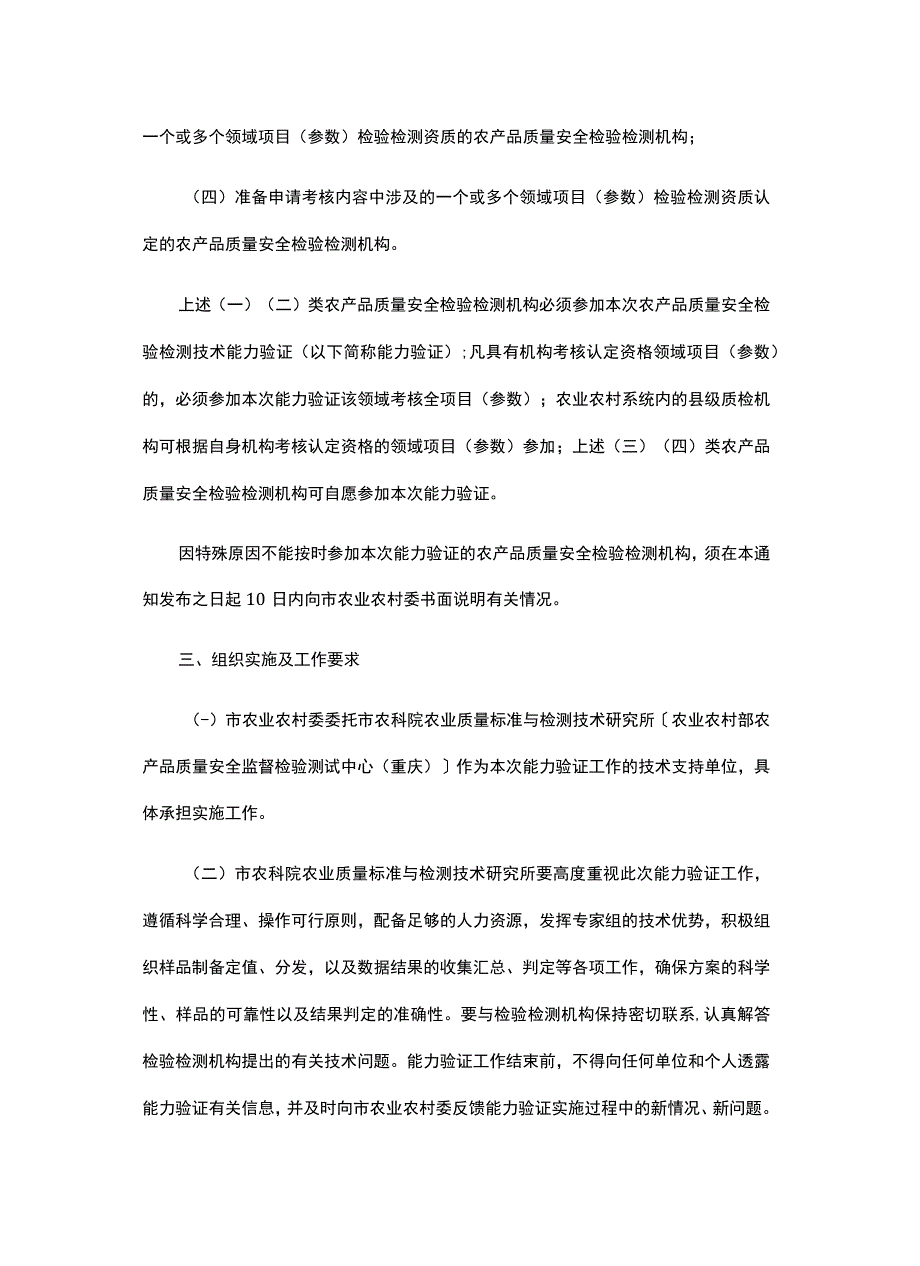 一个或多个领域项目（参数）检验检测资质的农产品质量安全检验检测机构；

（四）准备申请考核内容中涉及的一个或多个领域项目（参数）检验检测资质认定的农产品质量安全检验检测机构。

上述（一）（二）类农产品质量安全检验检测机构必须参加本次农产品质量安全检验检测技术能力验证（以下简称能力验证）；凡具有机构考核认定资格领域项目（参数）的，必须参加本次能力验证该领域考核全项目（参数）；农业农村系统内的县级质检机构可根据自身机构考核认定资格的领域项目（参数）参加；上述（三）（四）类农产品质量安全检验检测机构可自愿参加本次能力验证。

因特殊原因不能按时参加本次能力验证的农产品质量安全检验检测机构，须在本通知发布之日起10日内向市农业农村委书面说明有关情况。

三、组织实施及工作要求

（-）市农业农村委委托市农科院农业质量标准与检测技术研究所〔农业农村部农产品质量安全监督检验测试中心（重庆）〕作为本次能力验证工作的技术支持单位，具体承担实施工作。

（二）市农科院农业质量标准与检测技术研究所要高度重视此次能力验证工作，遵循科学合理、操作可行原则，配备足够的人力资源，发挥专家组的技术优势，积极组织样品制备定值、分发，以及数据结果的收集汇总、判定等各项工作，确保方案的科学性、样品的可靠性以及结果判定的准确性。要与检验检测机构保持密切联系，认真解答检验检测机构提出的有关技术问题。能力验证工作结束前，不得向任何单位和个人透露能力验证有关信息，并及时向市农业农村委反馈能力验证实施过程中的新情况、新问题。